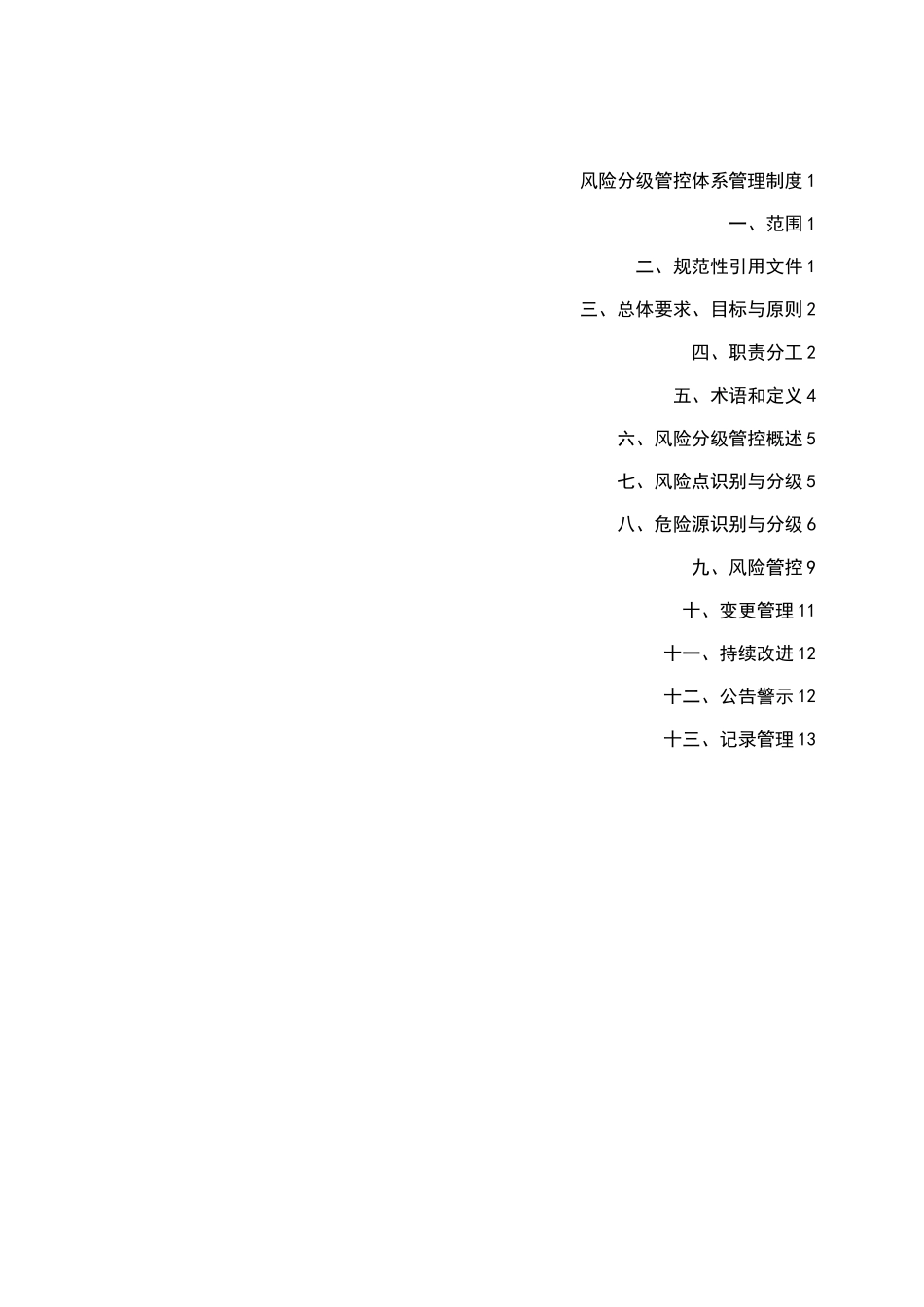 风险分级管控体系管理制度 1

一、范围 1

二、规范性引用文件 1

三、总体要求、目标与原则 2

四、职责分工 2

五、术语和定义 4

六、风险分级管控概述 5

七、风险点识别与分级 5

八、危险源识别与分级 6

九、风险管控 9

十、变更管理 11

十一、持续改进 12

十二、公告警示 12

十三、记录管理 13